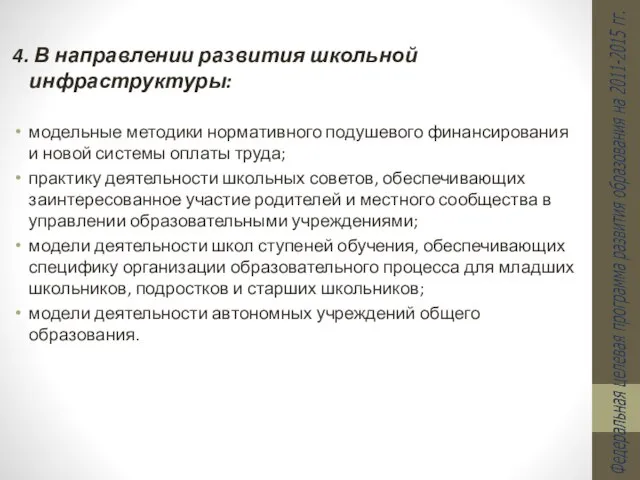 4. В направлении развития школьной инфраструктуры:

• модельные методики нормативного подушевого финансирования и новой системы оплаты труда;
• практику деятельности школьных советов, обеспечивающих заинтересованное участие родителей и местного сообщества в управлении образовательными учреждениями;
• модели деятельности школ ступеней обучения, обеспечивающих специфику организации образовательного процесса для младших школьников, подростков и старших школьников;
• модели деятельности автономных учреждений общего образования.

Федеральная целевая программа развития образования на 2011-2015 гг.